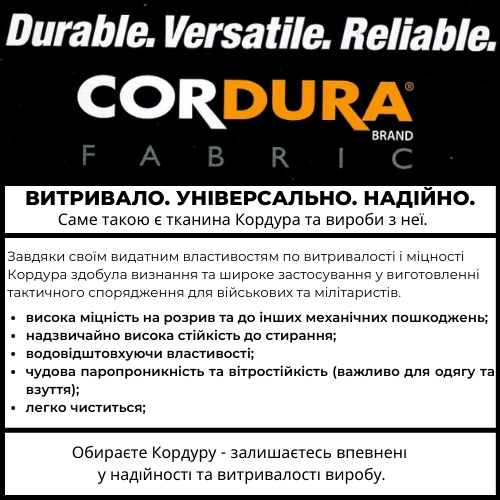 Durable. Versatile. Reliable.

CORDURA®
BRAND
FABRIC

ВИТРИВАЛО. УНІВЕРСАЛЬНО. НАДІЙНО.
Саме такою є тканина Кордура та вироби з неї.

Завдяки своїм видатним властивостям по витривалості і міцності Кордура здобула визнання та широке застосування у виготовленні тактичного спорядження для військових та мілітаристів.

• висока міцність на розрив та до інших механічних пошкоджень;
• надзвичайно висока стійкість до стирання;
• водовідштовхуючи властивості;
• чудова паропроникність та вітростійкість (важливо для одягу та взуття);
• легко чиститься;

Обираєте Кордуру - залишаєтесь впевнені у надійності та витривалості виробу.